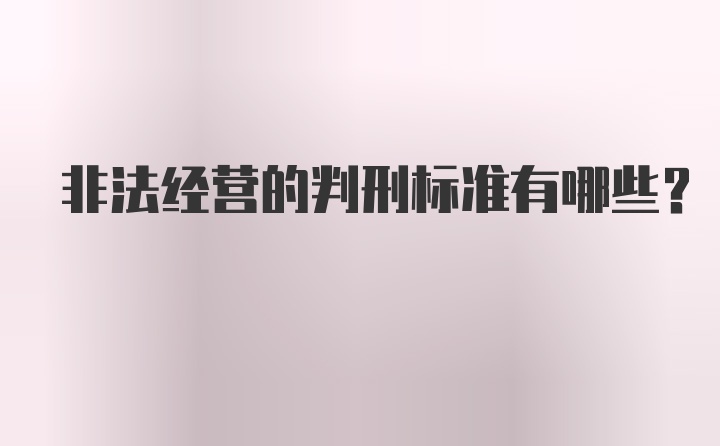 非法经营的判刑标准有哪些？